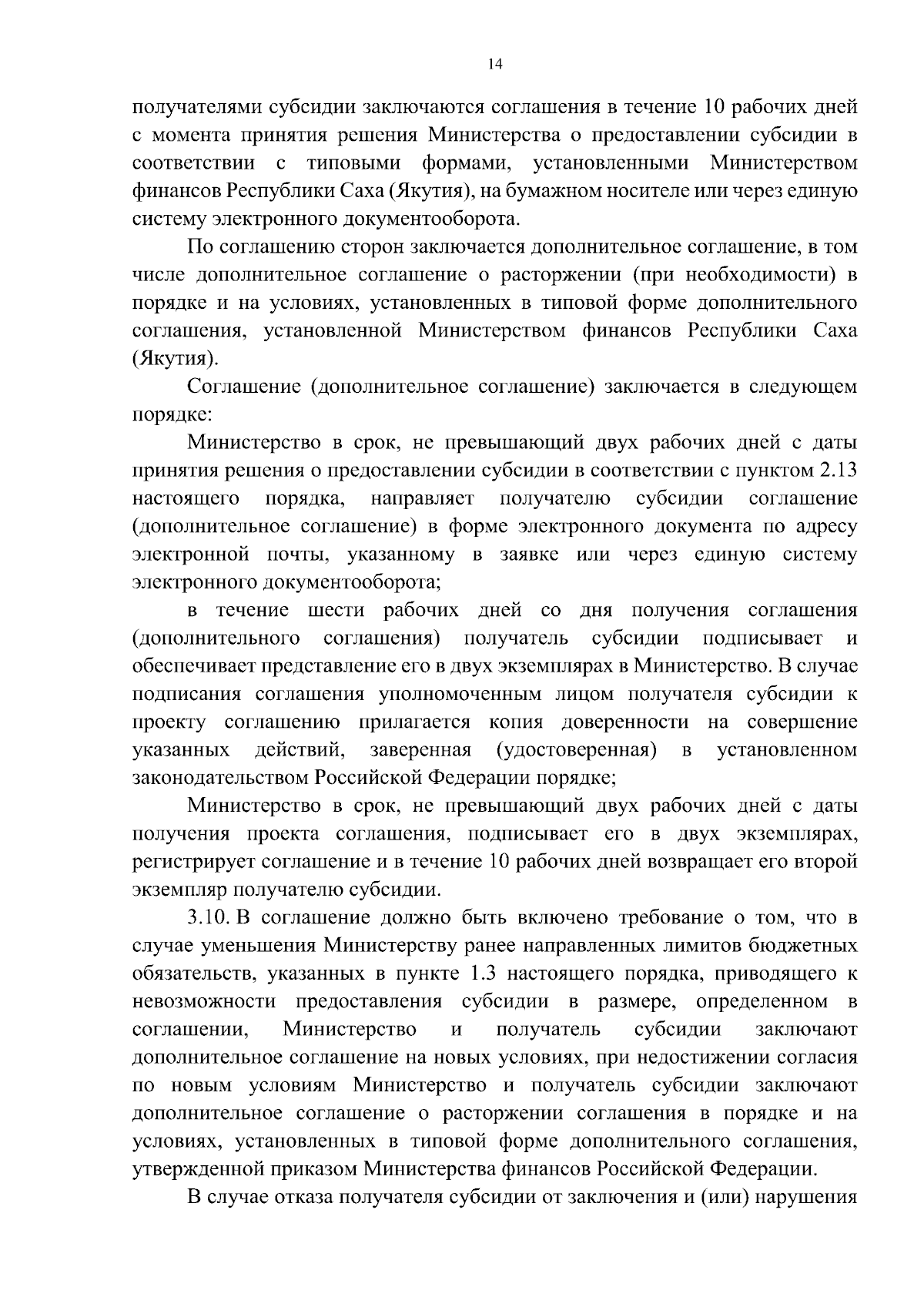 14

получателями субсидии заключаются соглашения в течение 10 рабочих дней с момента принятия решения Министерства о предоставлении субсидии в соответствии с типовыми формами, установленными Министерством финансов Республики Саха (Якутия), на бумажном носителе или через единую систему электронного документооборота.

По соглашению сторон заключается дополнительное соглашение, в том числе дополнительное соглашение о расторжении (при необходимости) в порядке и на условиях, установленных в типовой форме дополнительного соглашения, установленной Министерством финансов Республики Саха (Якутия).

Соглашение (дополнительное соглашение) заключается в следующем порядке:

Министерство в срок, не превышающий двух рабочих дней с даты принятия решения о предоставлении субсидии в соответствии с пунктом 2.13 настоящего порядка, направляет получателю субсидии соглашение (дополнительное соглашение) в форме электронного документа по адресу электронной почты, указанному в заявке или через единую систему электронного документооборота;

в течение шести рабочих дней со дня получения соглашения (дополнительного соглашения) получатель субсидии подписывает и обеспечивает представление его в двух экземплярах в Министерство. В случае подписания соглашения уполномоченным лицом получателя субсидии к проекту соглашению прилагается копия доверенности на совершение указанных действий, заверенная (удостоверенная) в установленном законодательством Российской Федерации порядке;

Министерство в срок, не превышающий двух рабочих дней с даты получения проекта соглашения, подписывает его в двух экземплярах, регистрирует соглашение и в течение 10 рабочих дней возвращает его второй экземпляр получателю субсидии.

3.10. В соглашение должно быть включено требование о том, что в случае уменьшения Министерству ранее направленных лимитов бюджетных обязательств, указанных в пункте 1.3 настоящего порядка, приводящего к невозможности предоставления субсидии в размере, определенном в соглашении, Министерство и получатель субсидии заключают дополнительное соглашение на новых условиях, при недостижении согласия по новым условиям Министерство и получатель субсидии заключают дополнительное соглашение о расторжении соглашения в порядке и на условиях, установленных в типовой форме дополнительного соглашения, утвержденной приказом Министерства финансов Российской Федерации.

В случае отказа получателя субсидии от заключения и (или) нарушения